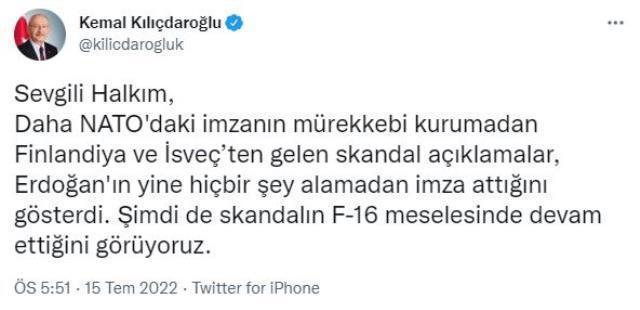 Kemal Kılıçdaroğlu
@kilicdarogluk

Sevgili Halkım,
Daha NATO'daki imzanın mürekkebi kurumadan Finlandiya ve İsveç'ten gelen skandal açıklamalar, Erdoğan'ın yine hiçbir şey alamadan imza attığını gösterdi. Şimdi de skandalın F-16 meselesinde devam ettiğini görüyoruz.

ÖS 5:51 · 15 Tem 2022 · Twitter for iPhone